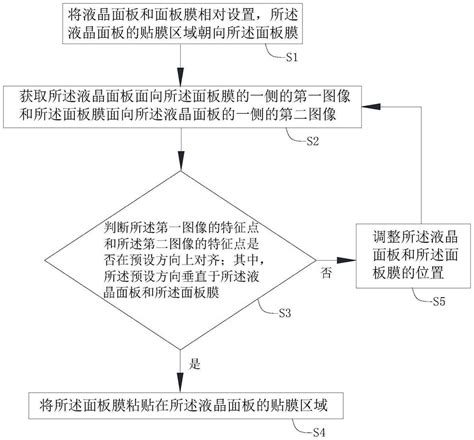 将液晶面板和面板膜相对设置，所述液晶面板的贴膜区域朝向所述面板膜

S1

获取所述液晶面板面向所述面板膜的一侧的第一图像和所述面板膜面向所述液晶面板的一侧的第二图像

S2

判断所述第一图像的特征点和所述第二图像的特征点是否在预设方向上对齐；其中，所述预设方向垂直于所述液晶面板和所述面板膜

S3

否

调整所述液晶面板和所述面板膜的位置

S5

是

将所述面板膜粘贴在所述液晶面板的贴膜区域

S4